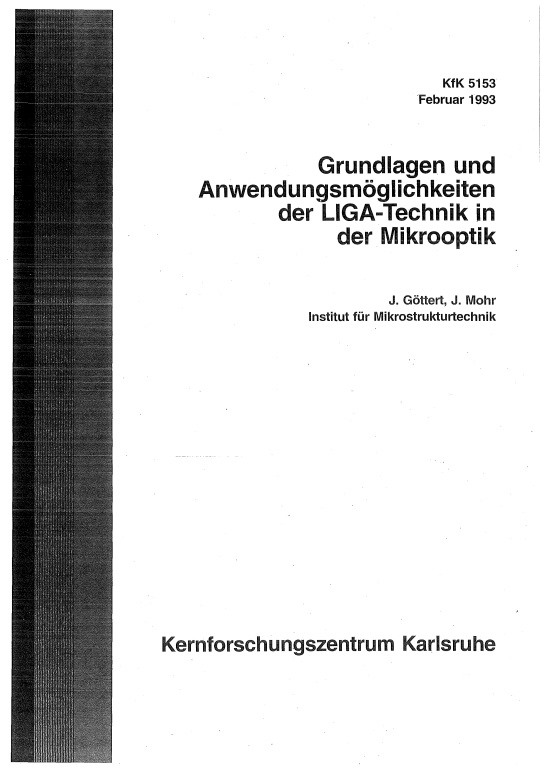 KfK 5153
Februar 1993

Grundlagen und Anwendungsmöglichkeiten der LIGA-Technik in der Mikrooptik

J. Göttert, J. Mohr
Institut für Mikrostrukturtechnik

Kernforschungszentrum Karlsruhe